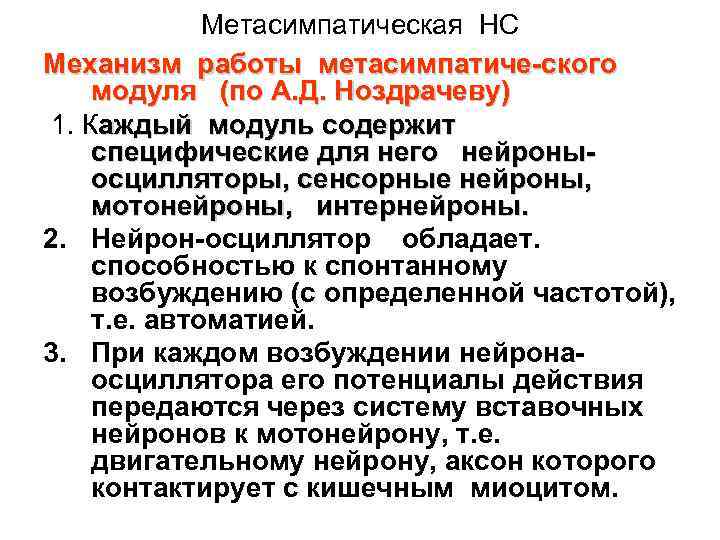 Метасимпатическая НС

Механизм работы метасимпатиче-ского модуля (по А.Д. Ноздрачеву)

1. Каждый модуль содержит специфические для него нейроны-осцилляторы, сенсорные нейроны, мотонейроны, интернейроны.

2. Нейрон-осциллятор обладает. способностью к спонтанному возбуждению (с определенной частотой), т.е. автоматией.

3. При каждом возбуждении нейрона-осциллятора его потенциалы действия передаются через систему вставочных нейронов к мотонейрону, т.е. двигательному нейрону, аксон которого контактирует с кишечным миоцитом.